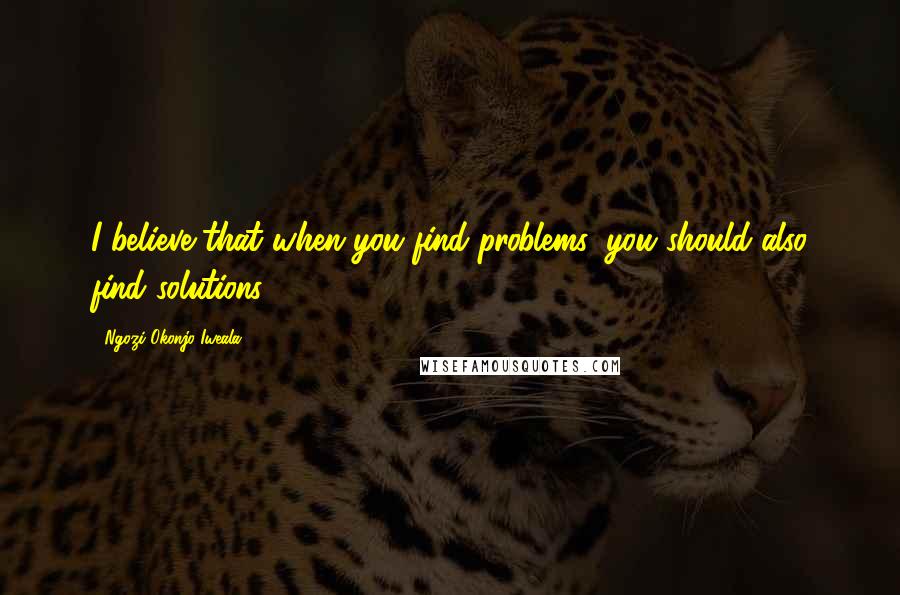 I believe that when you find problems, you should also find solutions.

- Ngozi Okonjo-Iweala

WISEFAMOUSQUOTES.COM